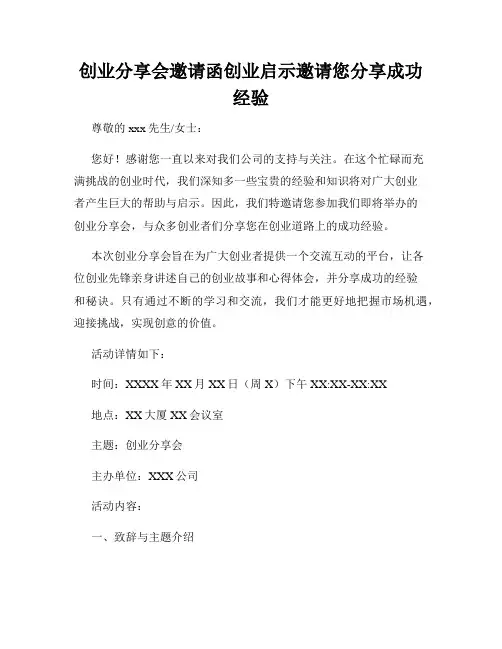 创业分享会邀请函创业启示邀请您分享成功经验

尊敬的 xxx 先生/女士：

您好！感谢您一直以来对我们公司的支持与关注。在这个忙碌而充满挑战的创业时代，我们深知多一些宝贵的经验和知识将对广大创业者产生巨大的帮助与启示。因此，我们特邀请您参加我们即将举办的创业分享会，与众多创业者们分享您在创业道路上的成功经验。

本次创业分享会旨在为广大创业者提供一个交流互动的平台，让各位创业先锋亲身讲述自己的创业故事和心得体会，并分享成功的经验和秘诀。只有通过不断的学习和交流，我们才能更好地把握市场机遇，迎接挑战，实现创意的价值。

活动详情如下：

时间：XXXX 年 XX 月 XX 日（周 X）下午 XX:XX-XX:XX

地点：XX 大厦 XX 会议室

主题：创业分享会

主办单位：XXX 公司

活动内容：

一、致辞与主题介绍